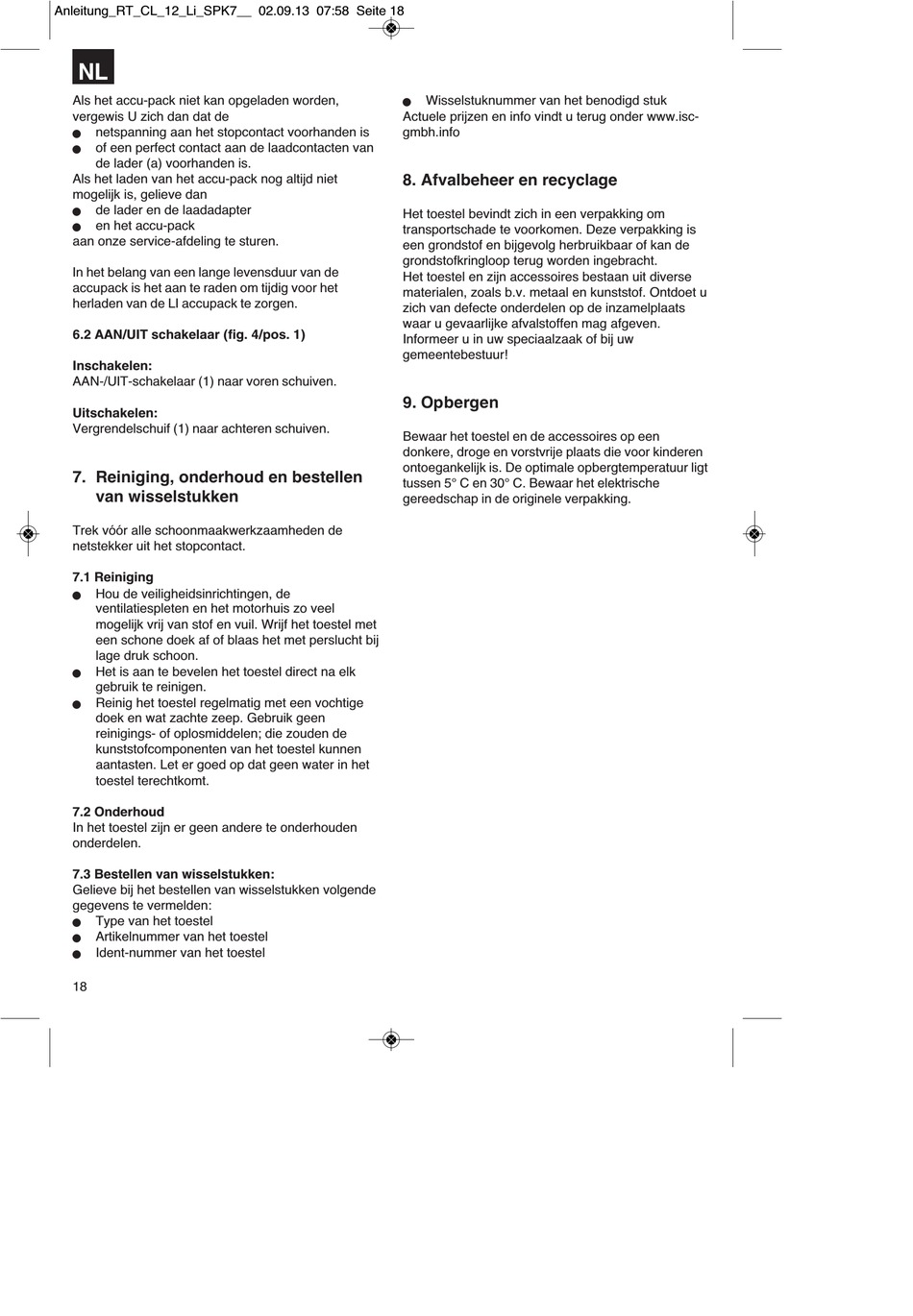 Anleitung_RT_CL_12_Li_SPK7__ 02.09.13 07:58 Seite 18

NL

Als het accu-pack niet kan opgeladen worden, vergewis U zich dan dat de
• netspanning aan het stopcontact voorhanden is
• of een perfect contact aan de laadcontacten van de lader (a) voorhanden is.
Als het laden van het accu-pack nog altijd niet mogelijk is, gelieve dan
• de lader en de laadadapter
• en het accu-pack
aan onze service-afdeling te sturen.

In het belang van een lange levensduur van de accupack is het aan te raden om tijdig voor het herladen van de LI accupack te zorgen.

6.2 AAN/UIT schakelaar (fig. 4/pos. 1)

Inschakelen:
AAN-/UIT-schakelaar (1) naar voren schuiven.

Uitschakelen:
Vergrendelschuif (1) naar achteren schuiven.

7. Reiniging, onderhoud en bestellen van wisselstukken

Trek vóór alle schoonmaakwerkzaamheden de netstekker uit het stopcontact.

7.1 Reiniging
• Hou de veiligheidsinrichtingen, de ventilatiespleten en het motorhuis zo veel mogelijk vrij van stof en vuil. Wrijf het toestel met een schone doek af of blaas het met perslucht bij lage druk schoon.
• Het is aan te bevelen het toestel direct na elk gebruik te reinigen.
• Reinig het toestel regelmatig met een vochtige doek en wat zachte zeep. Gebruik geen reinigings- of oplosmiddelen; die zouden de kunststofcomponenten van het toestel kunnen aantasten. Let er goed op dat geen water in het toestel terechtkomt.

7.2 Onderhoud
In het toestel zijn er geen andere te onderhouden onderdelen.

7.3 Bestellen van wisselstukken:
Gelieve bij het bestellen van wisselstukken volgende gegevens te vermelden:
• Type van het toestel
• Artikelnummer van het toestel
• Ident-nummer van het toestel

• Wisselstuknummer van het benodigd stuk
Actuele prijzen en info vindt u terug onder www.isc-gmbh.info

8. Afvalbeheer en recyclage

Het toestel bevindt zich in een verpakking om transportschade te voorkomen. Deze verpakking is een grondstof en bijgevolg herbruikbaar of kan de grondstofkringloop terug worden ingebracht.
Het toestel en zijn accessoires bestaan uit diverse materialen, zoals b.v. metaal en kunststof. Ontdoet u zich van defecte onderdelen op de inzamelplaats waar u gevaarlijke afvalstoffen mag afgeven. Informeer u in uw speciaalzaak of bij uw gemeentebestuur!

9. Opbergen

Bewaar het toestel en de accessoires op een donkere, droge en vorstvrije plaats die voor kinderen ontoegankelijk is. De optimale opbergtemperatuur ligt tussen 5° C en 30° C. Bewaar het elektrische gereedschap in de originele verpakking.

18